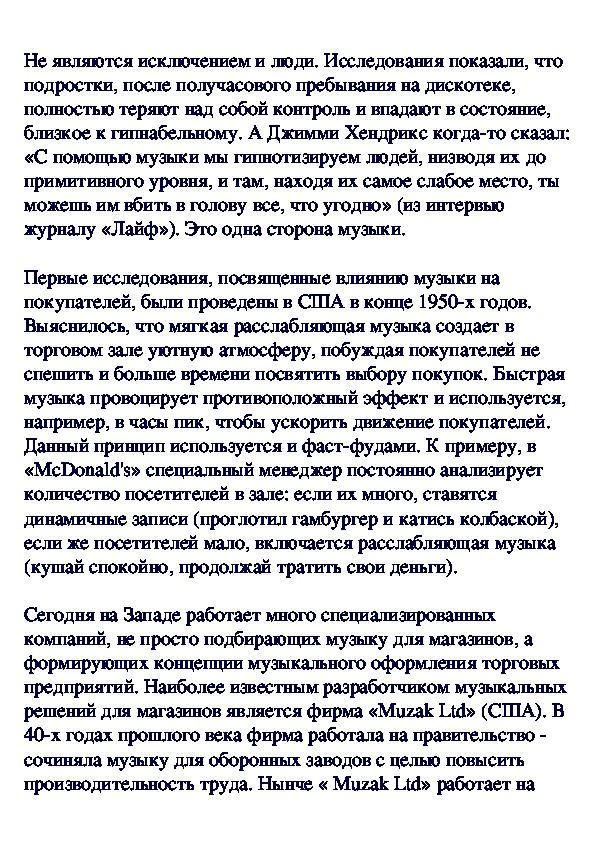 Не являются исключением и люди. Исследования показали, что подростки, после получасового пребывания на дискотеке, полностью теряют над собой контроль и впадают в состояние, близкое к гипнабельному. А Джимми Хендрикс когда-то сказал: «С помощью музыки мы гипнотизируем людей, низводя их до примитивного уровня, и там, находя их самое слабое место, ты можешь им вбить в голову все, что угодно» (из интервью журналу «Лайф»). Это одна сторона музыки.

Первые исследования, посвященные влиянию музыки на покупателей, были проведены в США в конце 1950-х годов. Выяснилось, что мягкая расслабляющая музыка создает в торговом зале уютную атмосферу, побуждая покупателей не спешить и больше времени посвятить выбору покупок. Быстрая музыка провоцирует противоположный эффект и используется, например, в часы пик, чтобы ускорить движение покупателей. Данный принцип используется и фаст-фудами. К примеру, в «McDonald's» специальный менеджер постоянно анализирует количество посетителей в зале: если их много, ставятся динамичные записи (проглотил гамбургер и катись колбаской), если же посетителей мало, включается расслабляющая музыка (кушай спокойно, продолжай тратить свои деньги).

Сегодня на Западе работает много специализированных компаний, не просто подбирающих музыку для магазинов, а формирующих концепции музыкального оформления торговых предприятий. Наиболее известным разработчиком музыкальных решений для магазинов является фирма «Muzak Ltd» (США). В 40-х годах прошлого века фирма работала на правительство - сочиняла музыку для оборонных заводов с целью повысить производительность труда. Нынче « Muzak Ltd» работает на